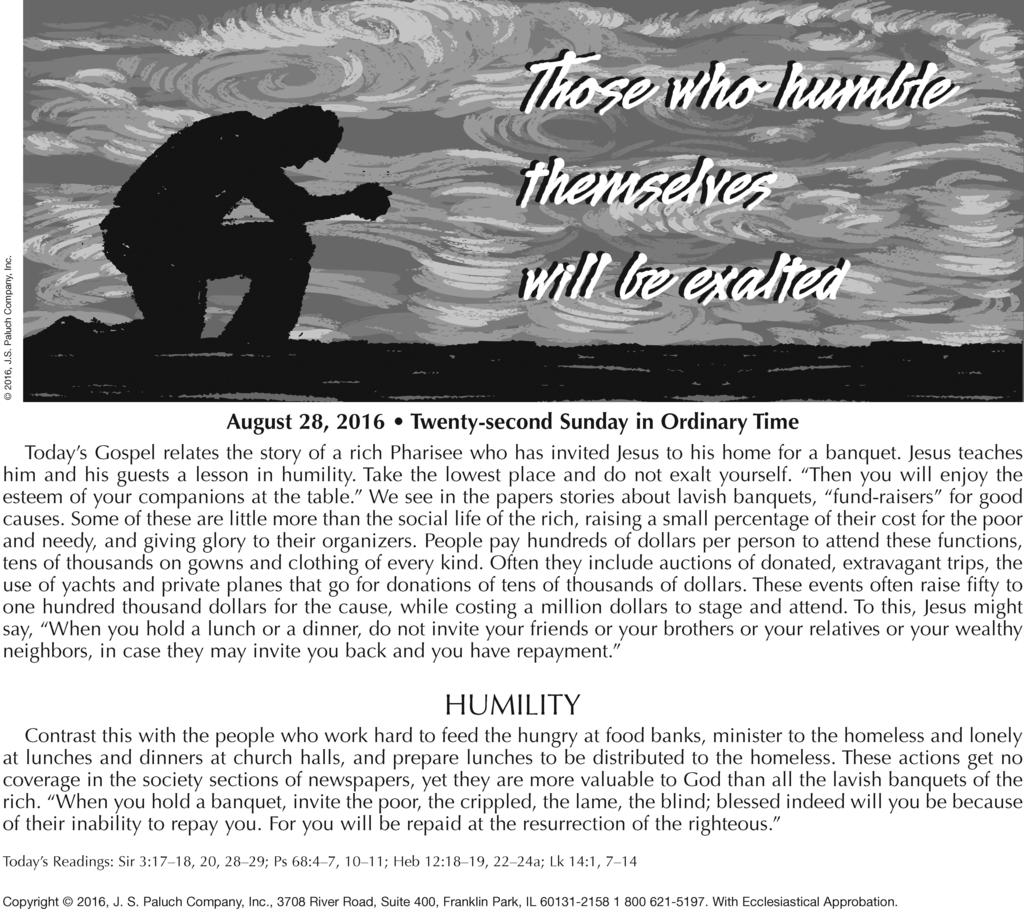 © 2016, J.S. Paluch Company, Inc.

Those who humble themselves will be exalted

August 28, 2016 • Twenty-second Sunday in Ordinary Time

Today's Gospel relates the story of a rich Pharisee who has invited Jesus to his home for a banquet. Jesus teaches him and his guests a lesson in humility. Take the lowest place and do not exalt yourself. "Then you will enjoy the esteem of your companions at the table." We see in the papers stories about lavish banquets, "fund-raisers" for good causes. Some of these are little more than the social life of the rich, raising a small percentage of their cost for the poor and needy, and giving glory to their organizers. People pay hundreds of dollars per person to attend these functions, tens of thousands on gowns and clothing of every kind. Often they include auctions of donated, extravagant trips, the use of yachts and private planes that go for donations of tens of thousands of dollars. These events often raise fifty to one hundred thousand dollars for the cause, while costing a million dollars to stage and attend. To this, Jesus might say, "When you hold a lunch or a dinner, do not invite your friends or your brothers or your relatives or your wealthy neighbors, in case they may invite you back and you have repayment."

HUMILITY

Contrast this with the people who work hard to feed the hungry at food banks, minister to the homeless and lonely at lunches and dinners at church halls, and prepare lunches to be distributed to the homeless. These actions get no coverage in the society sections of newspapers, yet they are more valuable to God than all the lavish banquets of the rich. "When you hold a banquet, invite the poor, the crippled, the lame, the blind; blessed indeed will you be because of their inability to repay you. For you will be repaid at the resurrection of the righteous."

Today's Readings: Sir 3:17–18, 20, 28–29; Ps 68:4–7, 10–11; Heb 12:18–19, 22–24a; Lk 14:1, 7–14

Copyright © 2016, J. S. Paluch Company, Inc., 3708 River Road, Suite 400, Franklin Park, IL 60131-2158 1 800 621-5197. With Ecclesiastical Approbation.